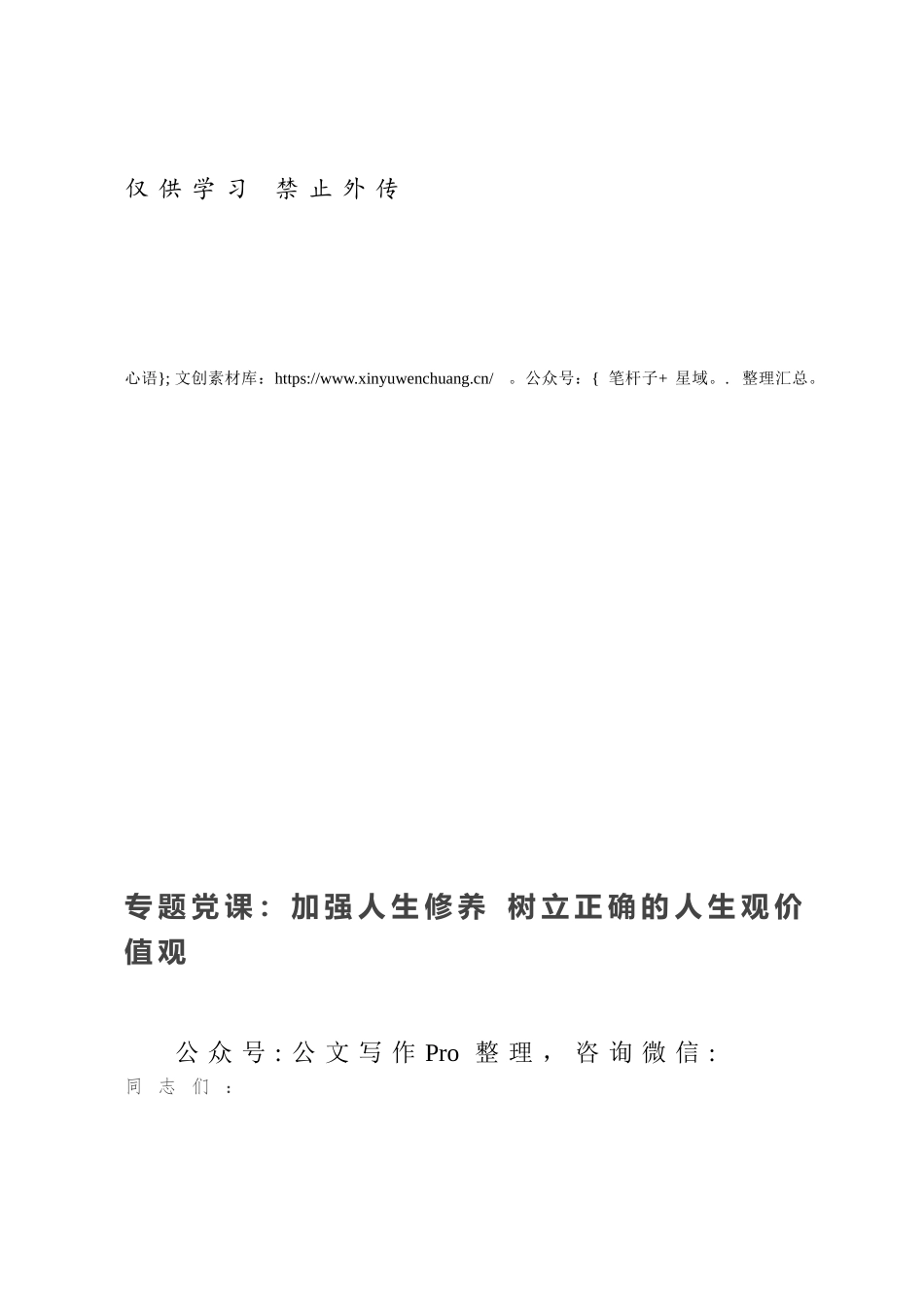 仅供学习 禁止外传

心语}; 文创素材库：https://www.xinyuwenchuang.cn/ 。公众号：{ 笔杆子+ 星域。. 整理汇总。

专题党课：加强人生修养 树立正确的人生观价值观

公众号:公文写作Pro 整理， 咨询微信:
同志们：